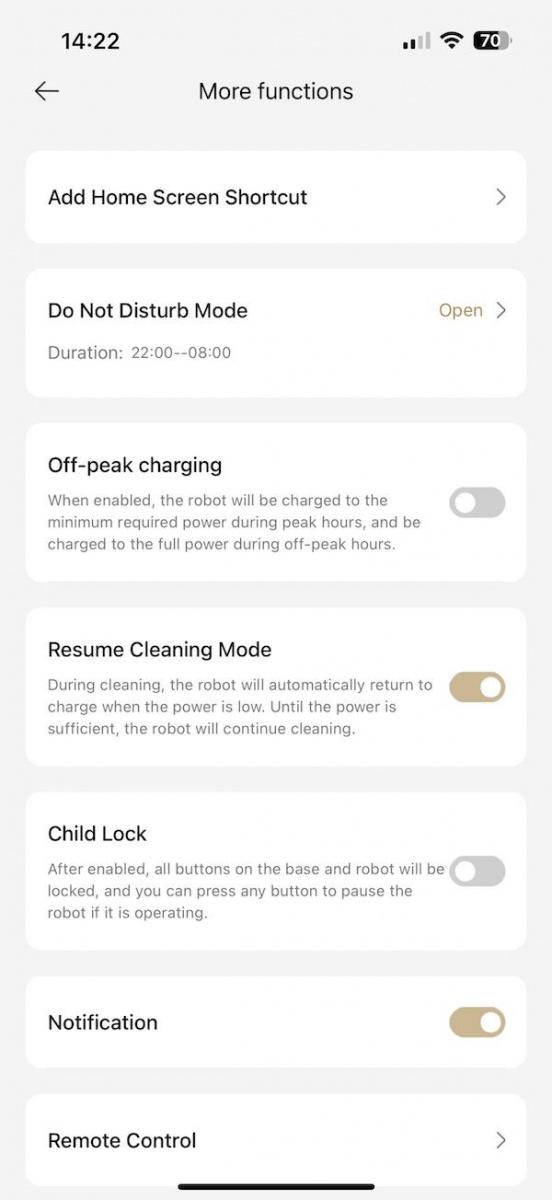 14:22

70

More functions

Add Home Screen Shortcut

Do Not Disturb Mode

Open

Duration: 22:00--08:00

Off-peak charging

When enabled, the robot will be charged to the minimum required power during peak hours, and be charged to the full power during off-peak hours.

Resume Cleaning Mode

During cleaning, the robot will automatically return to charge when the power is low. Until the power is sufficient, the robot will continue cleaning.

Child Lock

After enabled, all buttons on the base and robot will be locked, and you can press any button to pause the robot if it is operating.

Notification

Remote Control